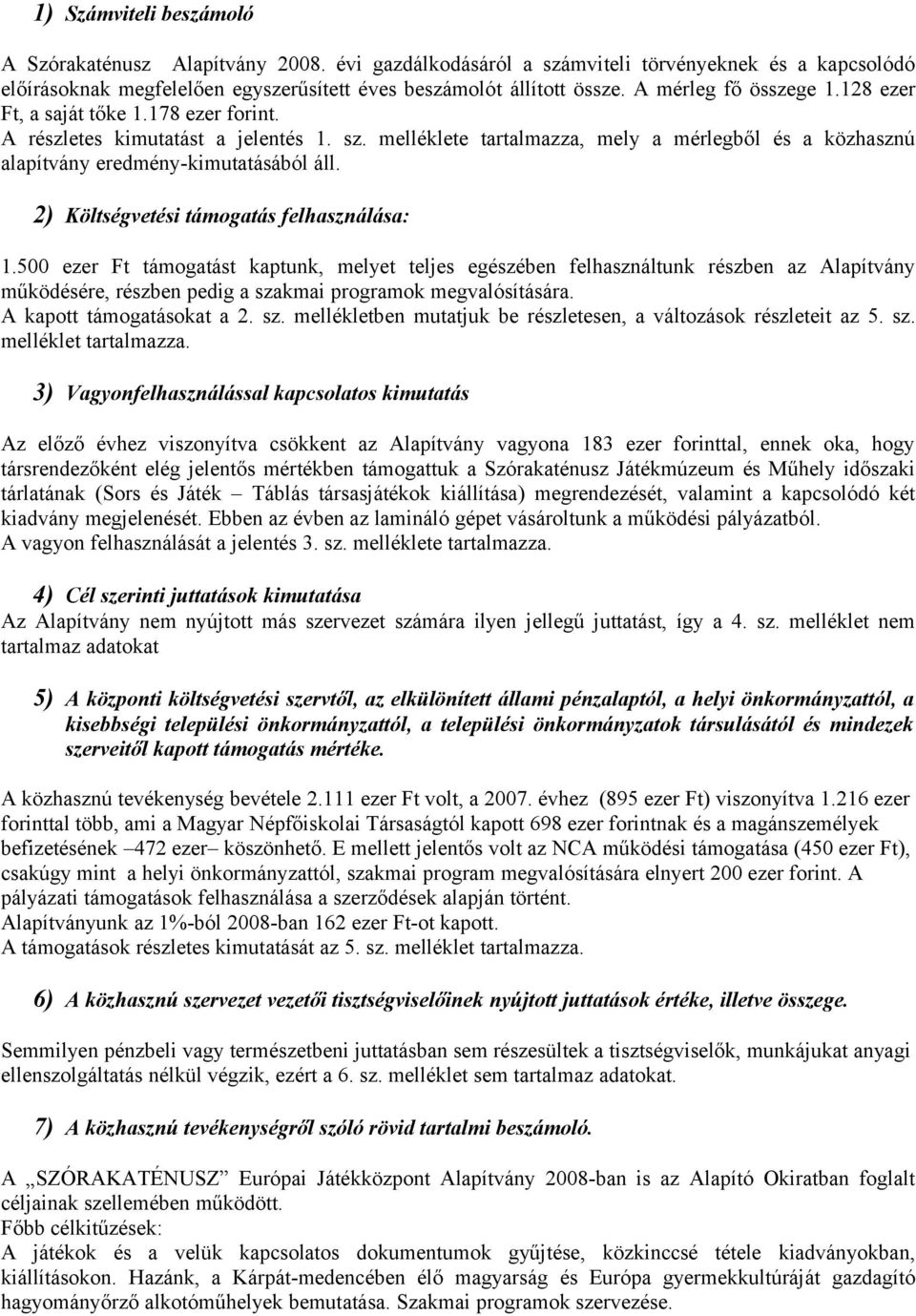 1) Számviteli beszámoló

A Szórakaténusz Alapítvány 2008. évi gazdálkodásáról a számviteli törvényeknek és a kapcsolódó előírásoknak megfelelően egyszerűsített éves beszámolót állított össze. A mérleg fő összege 1.128 ezer Ft, a saját tőke 1.178 ezer forint.
A részletes kimutatást a jelentés 1. sz. melléklete tartalmazza, mely a mérlegből és a közhasznú alapítvány eredmény-kimutatásából áll.

2) Költségvetési támogatás felhasználása:

1.500 ezer Ft támogatást kaptunk, melyet teljes egészében felhasználtunk részben az Alapítvány működésére, részben pedig a szakmai programok megvalósítására.
A kapott támogatásokat a 2. sz. mellékletben mutatjuk be részletesen, a változások részleteit az 5. sz. melléklet tartalmazza.

3) Vagyonfelhasználással kapcsolatos kimutatás

Az előző évhez viszonyítva csökkent az Alapítvány vagyona 183 ezer forinttal, ennek oka, hogy társrendezőként elég jelentős mértékben támogattuk a Szórakaténusz Játékmúzeum és Műhely időszaki tárlatának (Sors és Játék – Táblás társasjátékok kiállítása) megrendezését, valamint a kapcsolódó két kiadvány megjelenését. Ebben az évben az lamináló gépet vásároltunk a működési pályázatból.
A vagyon felhasználását a jelentés 3. sz. melléklete tartalmazza.

4) Cél szerinti juttatások kimutatása
Az Alapítvány nem nyújtott más szervezet számára ilyen jellegű juttatást, így a 4. sz. melléklet nem tartalmaz adatokat

5) A központi költségvetési szervtől, az elkülönített állami pénzalaptól, a helyi önkormányzattól, a kisebbségi települési önkormányzattól, a települési önkormányzatok társulásától és mindezek szerveitől kapott támogatás mértéke.

A közhasznú tevékenység bevétele 2.111 ezer Ft volt, a 2007. évhez (895 ezer Ft) viszonyítva 1.216 ezer forinttal több, ami a Magyar Népfőiskolai Társaságtól kapott 698 ezer forintnak és a magánszemélyek befizetésének –472 ezer– köszönhető. E mellett jelentős volt az NCA működési támogatása (450 ezer Ft), csakúgy mint a helyi önkormányzattól, szakmai program megvalósítására elnyert 200 ezer forint. A pályázati támogatások felhasználása a szerződések alapján történt.
Alapítványunk az 1%-ból 2008-ban 162 ezer Ft-ot kapott.
A támogatások részletes kimutatását az 5. sz. melléklet tartalmazza.

6) A közhasznú szervezet vezetői tisztségviselőinek nyújtott juttatások értéke, illetve összege.

Semmilyen pénzbeli vagy természetbeni juttatásban sem részesültek a tisztségviselők, munkájukat anyagi ellenszolgáltatás nélkül végzik, ezért a 6. sz. melléklet sem tartalmaz adatokat.

7) A közhasznú tevékenységről szóló rövid tartalmi beszámoló.

A „SZÓRAKATÉNUSZ” Európai Játékközpont Alapítvány 2008-ban is az Alapító Okiratban foglalt céljainak szellemében működött.
Főbb célkitűzések:
A játékok és a velük kapcsolatos dokumentumok gyűjtése, közkinccsé tétele kiadványokban, kiállításokon. Hazánk, a Kárpát-medencében élő magyarság és Európa gyermekkultúráját gazdagító hagyományőrző alkotóműhelyek bemutatása. Szakmai programok szervezése.